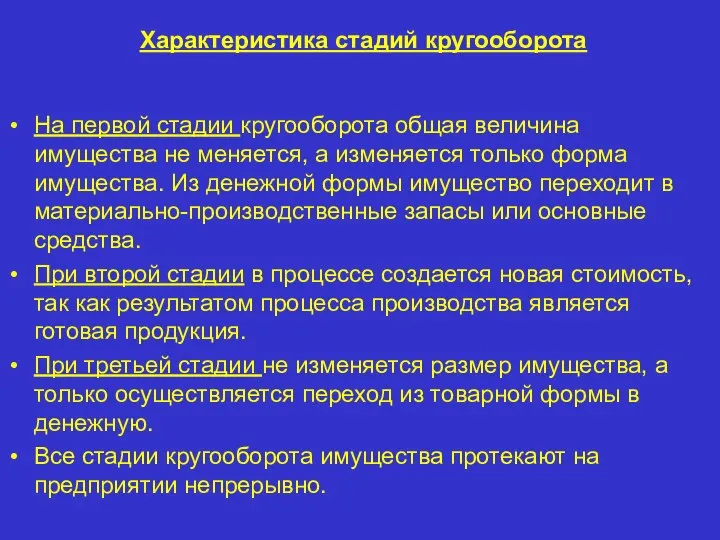 Характеристика стадий кругооборота

• На первой стадии кругооборота общая величина имущества не меняется, а изменяется только форма имущества. Из денежной формы имущество переходит в материально-производственные запасы или основные средства.

• При второй стадии в процессе создается новая стоимость, так как результатом процесса производства является готовая продукция.

• При третьей стадии не изменяется размер имущества, а только осуществляется переход из товарной формы в денежную.

• Все стадии кругооборота имущества протекают на предприятии непрерывно.